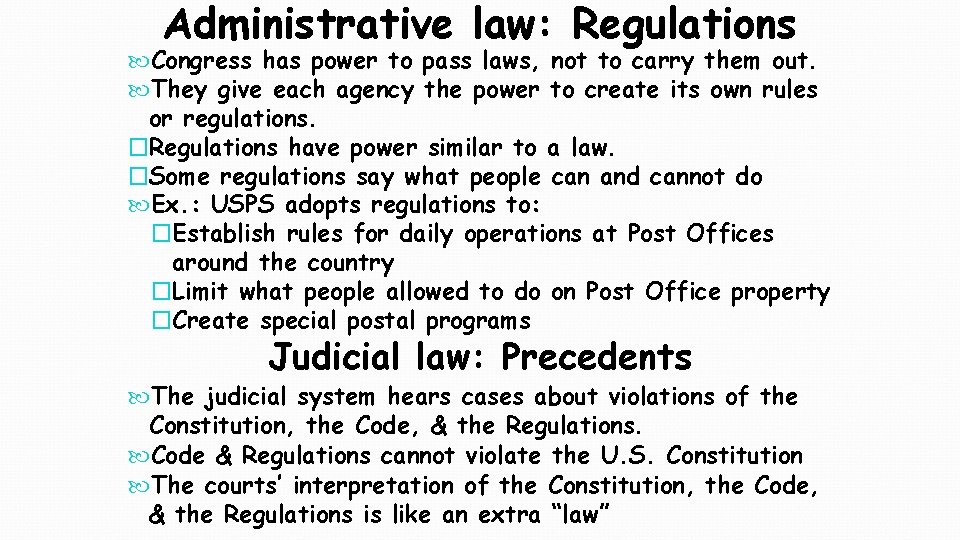 Administrative law: Regulations

Congress has power to pass laws, not to carry them out.
They give each agency the power to create its own rules or regulations.
Regulations have power similar to a law.
Some regulations say what people can and cannot do
Ex.: USPS adopts regulations to:
Establish rules for daily operations at Post Offices around the country
Limit what people allowed to do on Post Office property
Create special postal programs

Judicial law: Precedents

The judicial system hears cases about violations of the Constitution, the Code, & the Regulations.
Code & Regulations cannot violate the U.S. Constitution
The courts' interpretation of the Constitution, the Code, & the Regulations is like an extra "law"